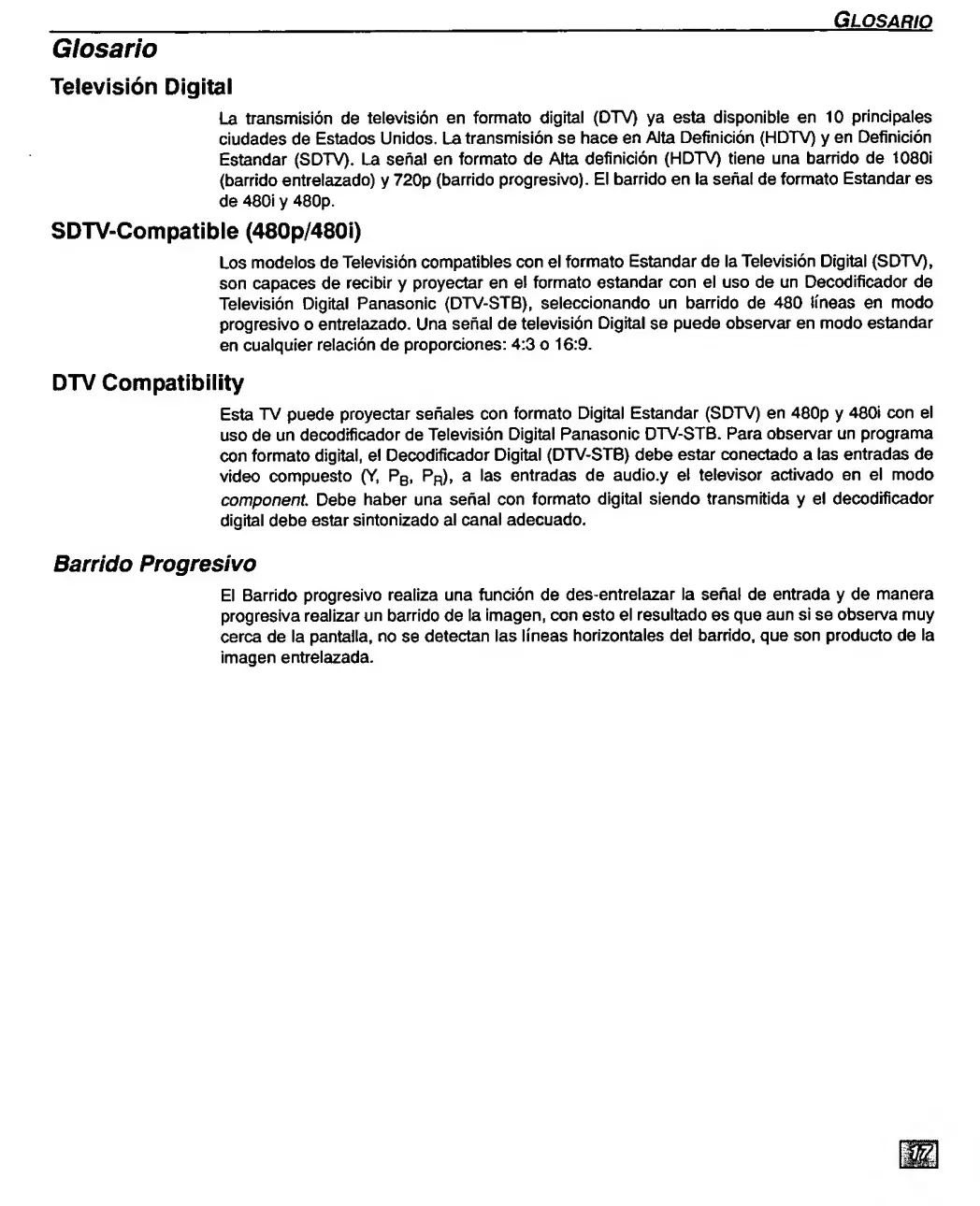 GLOSARIO

Glosario

Televisión Digital

La transmisión de televisión en formato digital (DTV) ya esta disponible en 10 principales ciudades de Estados Unidos. La transmisión se hace en Alta Definición (HDTV) y en Definición Estandar (SDTV). La señal en formato de Alta definición (HDTV) tiene una barrido de 1080i (barrido entrelazado) y 720p (barrido progresivo). El barrido en la señal de formato Estandar es de 480i y 480p.

SDTV-Compatible (480p/480i)

Los modelos de Televisión compatibles con el formato Estandar de la Televisión Digital (SDTV), son capaces de recibir y proyectar en el formato estandar con el uso de un Decodificador de Televisión Digital Panasonic (DTV-STB), seleccionando un barrido de 480 líneas en modo progresivo o entrelazado. Una señal de televisión Digital se puede observar en modo estandar en cualquier relación de proporciones: 4:3 o 16:9.

DTV Compatibility

Esta TV puede proyectar señales con formato Digital Estandar (SDTV) en 480p y 480i con el uso de un decodificador de Televisión Digital Panasonic DTV-STB. Para observar un programa con formato digital, el Decodificador Digital (DTV-STB) debe estar conectado a las entradas de video compuesto (Y, $P_B$, $P_R$), a las entradas de audio.y el televisor activado en el modo component. Debe haber una señal con formato digital siendo transmitida y el decodificador digital debe estar sintonizado al canal adecuado.

Barrido Progresivo

El Barrido progresivo realiza una función de des-entrelazar la señal de entrada y de manera progresiva realizar un barrido de la imagen, con esto el resultado es que aun si se observa muy cerca de la pantalla, no se detectan las líneas horizontales del barrido, que son producto de la imagen entrelazada.

17